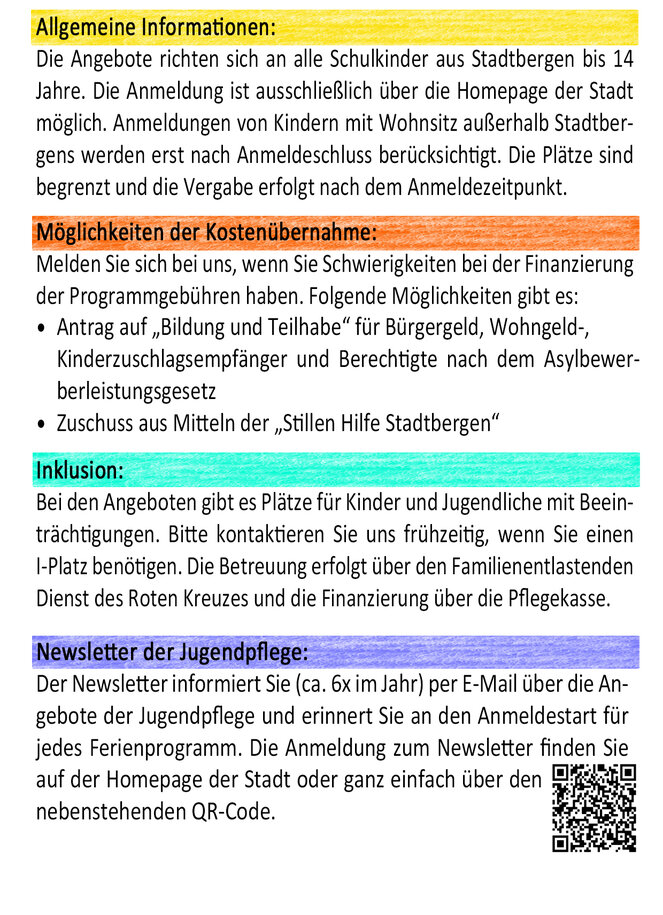 Allgemeine Informationen:
Die Angebote richten sich an alle Schulkinder aus Stadtbergen bis 14 Jahre. Die Anmeldung ist ausschließlich über die Homepage der Stadt möglich. Anmeldungen von Kindern mit Wohnsitz außerhalb Stadtbergens werden erst nach Anmeldeschluss berücksichtigt. Die Plätze sind begrenzt und die Vergabe erfolgt nach dem Anmeldezeitpunkt.

Möglichkeiten der Kostenübernahme:
Melden Sie sich bei uns, wenn Sie Schwierigkeiten bei der Finanzierung der Programmgebühren haben. Folgende Möglichkeiten gibt es:
• Antrag auf „Bildung und Teilhabe“ für Bürgergeld, Wohngeld-, Kinderzuschlagsempfänger und Berechtigte nach dem Asylbewerberleistungsgesetz
• Zuschuss aus Mitteln der „Stillen Hilfe Stadtbergen“

Inklusion:
Bei den Angeboten gibt es Plätze für Kinder und Jugendliche mit Beeinträchtigungen. Bitte kontaktieren Sie uns frühzeitig, wenn Sie einen I-Platz benötigen. Die Betreuung erfolgt über den Familienentlastenden Dienst des Roten Kreuzes und die Finanzierung über die Pflegekasse.

Newsletter der Jugendpflege:
Der Newsletter informiert Sie (ca. 6x im Jahr) per E-Mail über die Angebote der Jugendpflege und erinnert Sie an den Anmeldestart für jedes Ferienprogramm. Die Anmeldung zum Newsletter finden Sie auf der Homepage der Stadt oder ganz einfach über den nebenstehenden QR-Code.